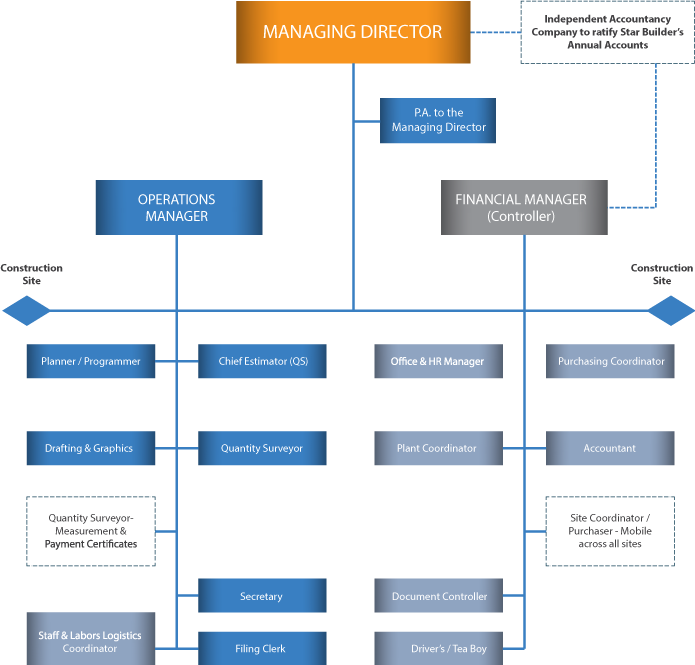 MANAGING DIRECTOR

Independent Accountancy Company to ratify Star Builder's Annual Accounts

P.A. to the Managing Director

OPERATIONS MANAGER

FINANCIAL MANAGER (Controller)

Construction Site

Construction Site

Planner / Programmer

Chief Estimator (QS)

Office & HR Manager

Purchasing Coordinator

Drafting & Graphics

Quantity Surveyor

Plant Coordinator

Accountant

Quantity Surveyor- Measurement & Payment Certificates

Site Coordinator / Purchaser - Mobile across all sites

Secretary

Document Controller

Staff & Labors Logistics Coordinator

Filing Clerk

Driver's / Tea Boy